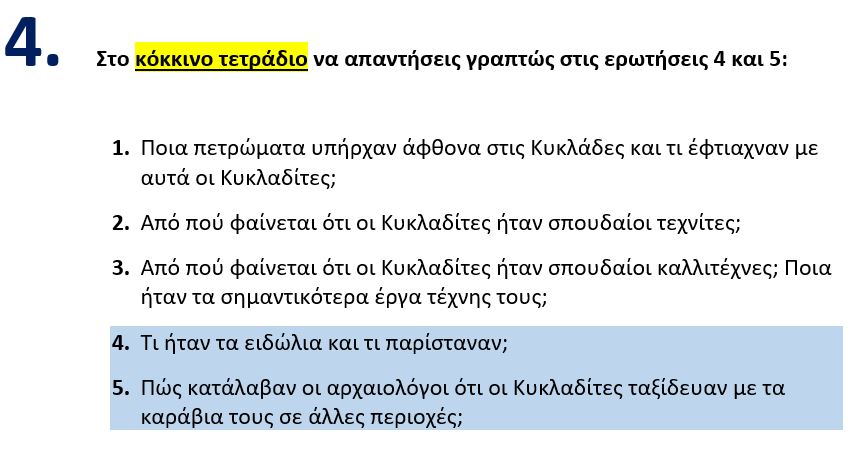 4.

Στο κόκκινο τετράδιο να απαντήσεις γραπτώς στις ερωτήσεις 4 και 5:

1. Ποια πετρώματα υπήρχαν άφθονα στις Κυκλάδες και τι έφτιαχναν με αυτά οι Κυκλαδίτες;

2. Από πού φαίνεται ότι οι Κυκλαδίτες ήταν σπουδαίοι τεχνίτες;

3. Από πού φαίνεται ότι οι Κυκλαδίτες ήταν σπουδαίοι καλλιτέχνες; Ποια ήταν τα σημαντικότερα έργα τέχνης τους;

4. Τι ήταν τα ειδώλια και τι παρίσταναν;

5. Πώς κατάλαβαν οι αρχαιολόγοι ότι οι Κυκλαδίτες ταξίδευαν με τα καράβια τους σε άλλες περιοχές;